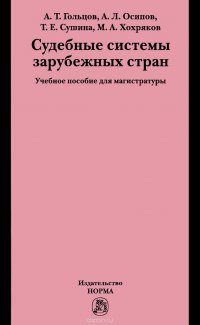 А. Т. Гольцов, А. Л. Осипов,
Т. Е. Сушина, М. А. Хохряков

Судебные системы зарубежных стран

Учебное пособие для магистратуры

Издательство
НОРМА